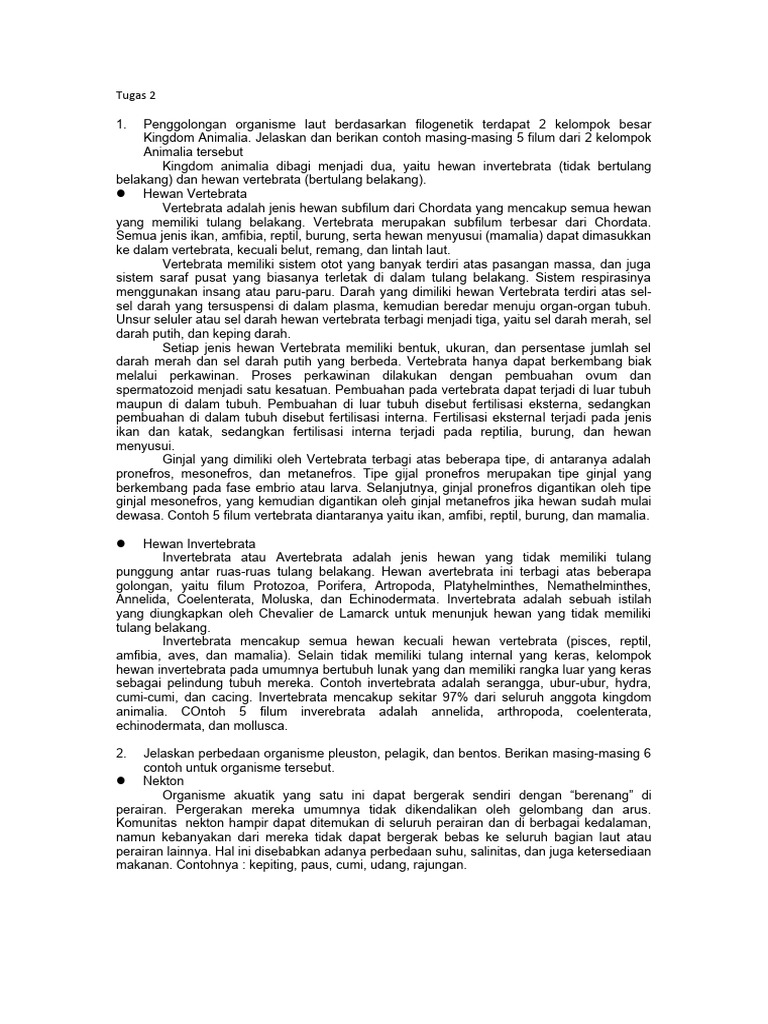 Tugas 2

1. Penggolongan organisme laut berdasarkan filogenetik terdapat 2 kelompok besar Kingdom Animalia. Jelaskan dan berikan contoh masing-masing 5 filum dari 2 kelompok Animalia tersebut

Kingdom animalia dibagi menjadi dua, yaitu hewan invertebrata (tidak bertulang belakang) dan hewan vertebrata (bertulang belakang).

● Hewan Vertebrata

Vertebrata adalah jenis hewan subfilum dari Chordata yang mencakup semua hewan yang memiliki tulang belakang. Vertebrata merupakan subfilum terbesar dari Chordata. Semua jenis ikan, amfibia, reptil, burung, serta hewan menyusui (mamalia) dapat dimasukkan ke dalam vertebrata, kecuali belut, remang, dan lintah laut.

Vertebrata memiliki sistem otot yang banyak terdiri atas pasangan massa, dan juga sistem saraf pusat yang biasanya terletak di dalam tulang belakang. Sistem respirasinya menggunakan insang atau paru-paru. Darah yang dimiliki hewan Vertebrata terdiri atas sel-sel darah yang tersuspensi di dalam plasma, kemudian beredar menuju organ-organ tubuh. Unsur seluler atau sel darah hewan vertebrata terbagi menjadi tiga, yaitu sel darah merah, sel darah putih, dan keping darah.

Setiap jenis hewan Vertebrata memiliki bentuk, ukuran, dan persentase jumlah sel darah merah dan sel darah putih yang berbeda. Vertebrata hanya dapat berkembang biak melalui perkawinan. Proses perkawinan dilakukan dengan pembuahan ovum dan spermatozoid menjadi satu kesatuan. Pembuahan pada vertebrata dapat terjadi di luar tubuh maupun di dalam tubuh. Pembuahan di luar tubuh disebut fertilisasi eksterna, sedangkan pembuahan di dalam tubuh disebut fertilisasi interna. Fertilisasi eksternal terjadi pada jenis ikan dan katak, sedangkan fertilisasi interna terjadi pada reptilia, burung, dan hewan menyusui.

Ginjal yang dimiliki oleh Vertebrata terbagi atas beberapa tipe, di antaranya adalah pronefros, mesonefros, dan metanefros. Tipe gijal pronefros merupakan tipe ginjal yang berkembang pada fase embrio atau larva. Selanjutnya, ginjal pronefros digantikan oleh tipe ginjal mesonefros, yang kemudian digantikan oleh ginjal metanefros jika hewan sudah mulai dewasa. Contoh 5 filum vertebrata diantaranya yaitu ikan, amfibi, reptil, burung, dan mamalia.

● Hewan Invertebrata

Invertebrata atau Avertebrata adalah jenis hewan yang tidak memiliki tulang punggung antar ruas-ruas tulang belakang. Hewan avertebrata ini terbagi atas beberapa golongan, yaitu filum Protozoa, Porifera, Artropoda, Platyhelminthes, Nemathelminthes, Annelida, Coelenterata, Moluska, dan Echinodermata. Invertebrata adalah sebuah istilah yang diungkapkan oleh Chevalier de Lamarck untuk menunjuk hewan yang tidak memiliki tulang belakang.

Invertebrata mencakup semua hewan kecuali hewan vertebrata (pisces, reptil, amfibia, aves, dan mamalia). Selain tidak memiliki tulang internal yang keras, kelompok hewan invertebrata pada umumnya bertubuh lunak yang dan memiliki rangka luar yang keras sebagai pelindung tubuh mereka. Contoh invertebrata adalah serangga, ubur-ubur, hydra, cumi-cumi, dan cacing. Invertebrata mencakup sekitar 97% dari seluruh anggota kingdom animalia. COntoh 5 filum inverebrata adalah annelida, arthropoda, coelenterata, echinodermata, dan mollusca.

2. Jelaskan perbedaan organisme pleuston, pelagik, dan bentos. Berikan masing-masing 6 contoh untuk organisme tersebut.

● Nekton

Organisme akuatik yang satu ini dapat bergerak sendiri dengan “berenang” di perairan. Pergerakan mereka umumnya tidak dikendalikan oleh gelombang dan arus. Komunitas nekton hampir dapat ditemukan di seluruh perairan dan di berbagai kedalaman, namun kebanyakan dari mereka tidak dapat bergerak bebas ke seluruh bagian laut atau perairan lainnya. Hal ini disebabkan adanya perbedaan suhu, salinitas, dan juga ketersediaan makanan. Contohnya : kepiting, paus, cumi, udang, rajungan.